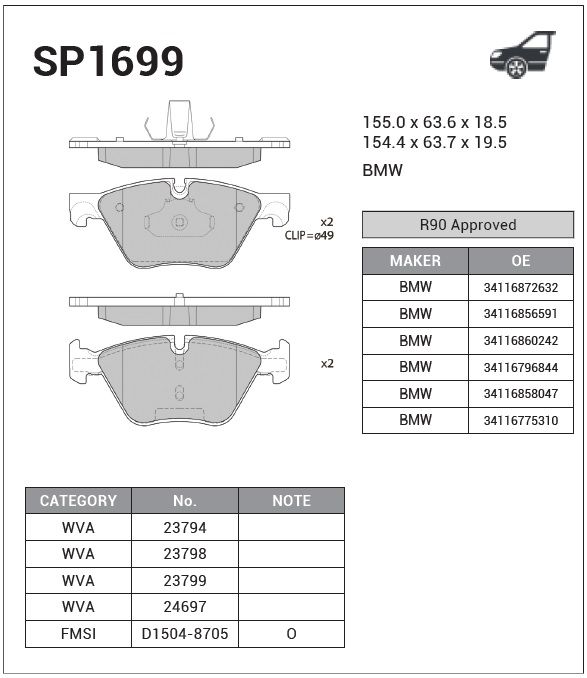 SP1699

155.0 x 63.6 x 18.5
154.4 x 63.7 x 19.5

BMW

x2
CLIP=ø49

x2

R90 Approved

| MAKER | OE |
|---|---|
| BMW | 34116872632 |
| BMW | 34116856591 |
| BMW | 34116860242 |
| BMW | 34116796844 |
| BMW | 34116858047 |
| BMW | 34116775310 |

| CATEGORY | No. | NOTE |
|---|---|---|
| WVA | 23794 | |
| WVA | 23798 | |
| WVA | 23799 | |
| WVA | 24697 | |
| FMSI | D1504-8705 | O |